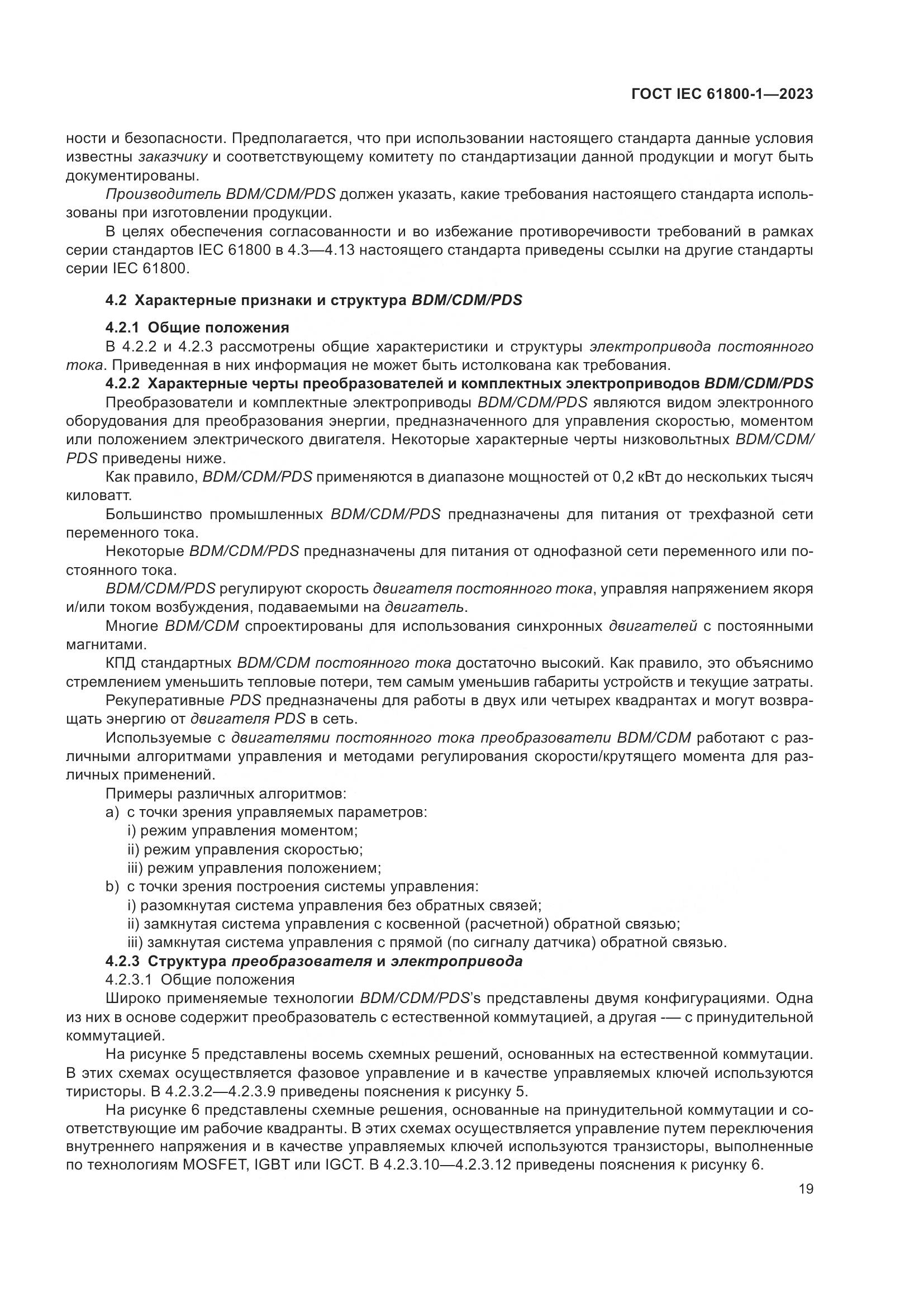 ГОСТ IEC 61800-1—2023

ности и безопасности. Предполагается, что при использовании настоящего стандарта данные условия известны заказчику и соответствующему комитету по стандартизации данной продукции и могут быть документированы.

Производитель BDM/CDM/PDS должен указать, какие требования настоящего стандарта использованы при изготовлении продукции.

В целях обеспечения согласованности и во избежание противоречивости требований в рамках серии стандартов IEC 61800 в 4.3—4.13 настоящего стандарта приведены ссылки на другие стандарты серии IEC 61800.

4.2 Характерные признаки и структура BDM/CDM/PDS

4.2.1 Общие положения

В 4.2.2 и 4.2.3 рассмотрены общие характеристики и структуры электропривода постоянного тока. Приведенная в них информация не может быть истолкована как требования.

4.2.2 Характерные черты преобразователей и комплектных электроприводов BDM/CDM/PDS

Преобразователи и комплектные электроприводы BDM/CDM/PDS являются видом электронного оборудования для преобразования энергии, предназначенного для управления скоростью, моментом или положением электрического двигателя. Некоторые характерные черты низковольтных BDM/CDM/PDS приведены ниже.

Как правило, BDM/CDM/PDS применяются в диапазоне мощностей от 0,2 кВт до нескольких тысяч киловатт.

Большинство промышленных BDM/CDM/PDS предназначены для питания от трехфазной сети переменного тока.

Некоторые BDM/CDM/PDS предназначены для питания от однофазной сети переменного или постоянного тока.

BDM/CDM/PDS регулируют скорость двигателя постоянного тока, управляя напряжением якоря и/или током возбуждения, подаваемыми на двигатель.

Многие BDM/CDM спроектированы для использования синхронных двигателей с постоянными магнитами.

КПД стандартных BDM/CDM постоянного тока достаточно высокий. Как правило, это объяснимо стремлением уменьшить тепловые потери, тем самым уменьшив габариты устройств и текущие затраты.

Рекуперативные PDS предназначены для работы в двух или четырех квадрантах и могут возвращать энергию от двигателя PDS в сеть.

Используемые с двигателями постоянного тока преобразователи BDM/CDM работают с различными алгоритмами управления и методами регулирования скорости/крутящего момента для различных применений.

Примеры различных алгоритмов:

a) с точки зрения управляемых параметров:
i) режим управления моментом;
ii) режим управления скоростью;
iii) режим управления положением;
b) с точки зрения построения системы управления:
i) разомкнутая система управления без обратных связей;
ii) замкнутая система управления с косвенной (расчетной) обратной связью;
iii) замкнутая система управления с прямой (по сигналу датчика) обратной связью.

4.2.3 Структура преобразователя и электропривода

4.2.3.1 Общие положения

Широко применяемые технологии BDM/CDM/PDS's представлены двумя конфигурациями. Одна из них в основе содержит преобразователь с естественной коммутацией, а другая -— с принудительной коммутацией.

На рисунке 5 представлены восемь схемных решений, основанных на естественной коммутации. В этих схемах осуществляется фазовое управление и в качестве управляемых ключей используются тиристоры. В 4.2.3.2—4.2.3.9 приведены пояснения к рисунку 5.

На рисунке 6 представлены схемные решения, основанные на принудительной коммутации и соответствующие им рабочие квадранты. В этих схемах осуществляется управление путем переключения внутреннего напряжения и в качестве управляемых ключей используются транзисторы, выполненные по технологиям MOSFET, IGBT или IGCT. В 4.2.3.10—4.2.3.12 приведены пояснения к рисунку 6.

19